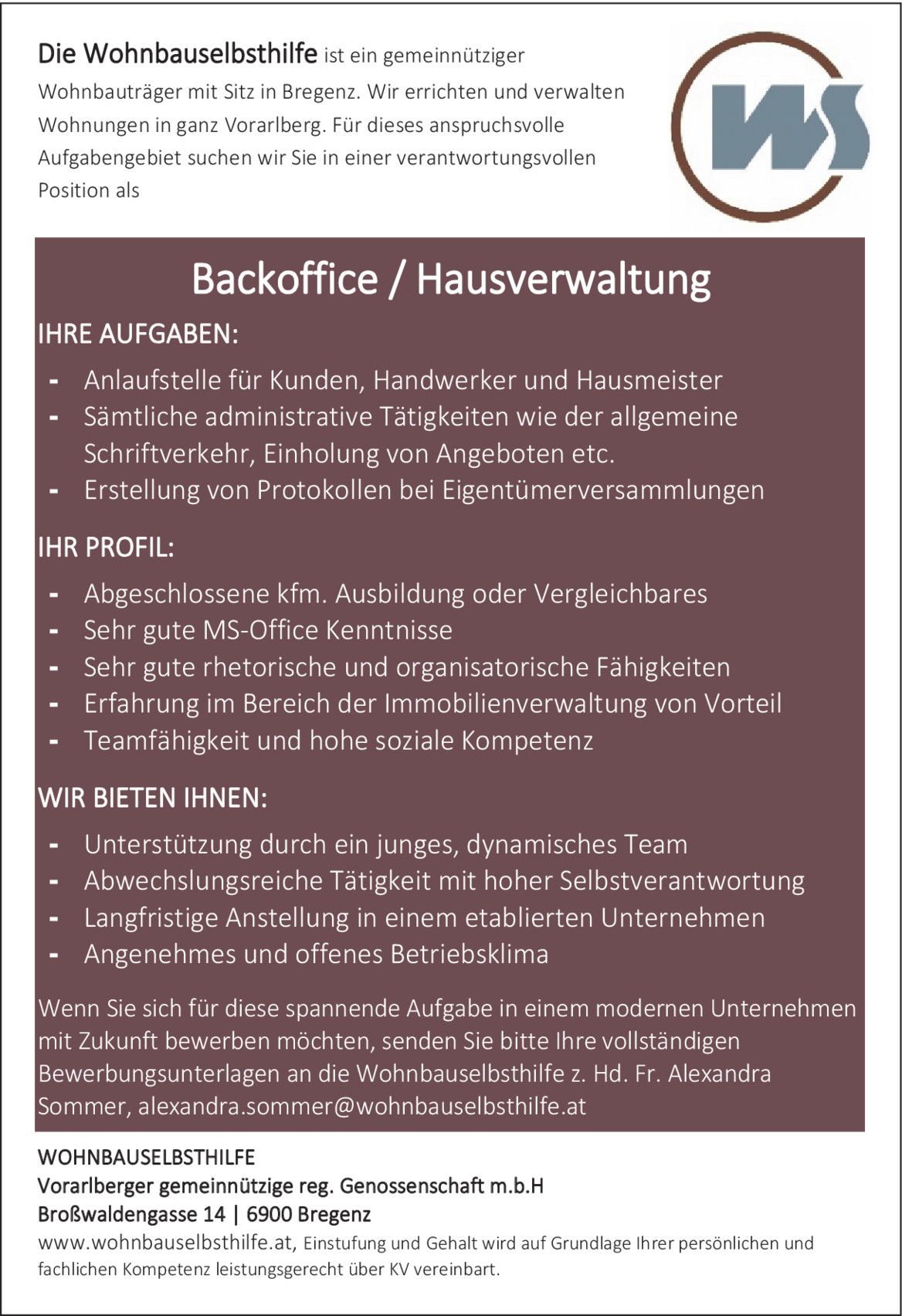 Die Wohnbauselbsthilfe ist ein gemeinnütziger Wohnbauträger mit Sitz in Bregenz. Wir errichten und verwalten Wohnungen in ganz Vorarlberg. Für dieses anspruchsvolle Aufgabengebiet suchen wir Sie in einer verantwortungsvollen Position als

WS

Backoffice / Hausverwaltung

IHRE AUFGABEN:

- Anlaufstelle für Kunden, Handwerker und Hausmeister
- Sämtliche administrative Tätigkeiten wie der allgemeine Schriftverkehr, Einholung von Angeboten etc.
- Erstellung von Protokollen bei Eigentümerversammlungen

IHR PROFIL:

- Abgeschlossene kfm. Ausbildung oder Vergleichbares
- Sehr gute MS-Office Kenntnisse
- Sehr gute rhetorische und organisatorische Fähigkeiten
- Erfahrung im Bereich der Immobilienverwaltung von Vorteil
- Teamfähigkeit und hohe soziale Kompetenz

WIR BIETEN IHNEN:

- Unterstützung durch ein junges, dynamisches Team
- Abwechslungsreiche Tätigkeit mit hoher Selbstverantwortung
- Langfristige Anstellung in einem etablierten Unternehmen
- Angenehmes und offenes Betriebsklima

Wenn Sie sich für diese spannende Aufgabe in einem modernen Unternehmen mit Zukunft bewerben möchten, senden Sie bitte Ihre vollständigen Bewerbungsunterlagen an die Wohnbauselbsthilfe z. Hd. Fr. Alexandra Sommer, alexandra.sommer@wohnbauselbsthilfe.at

WOHNBAUSELBSTHILFE
Vorarlberger gemeinnützige reg. Genossenschaft m.b.H
Broßwaldengasse 14 | 6900 Bregenz
www.wohnbauselbsthilfe.at, Einstufung und Gehalt wird auf Grundlage Ihrer persönlichen und fachlichen Kompetenz leistungsgerecht über KV vereinbart.